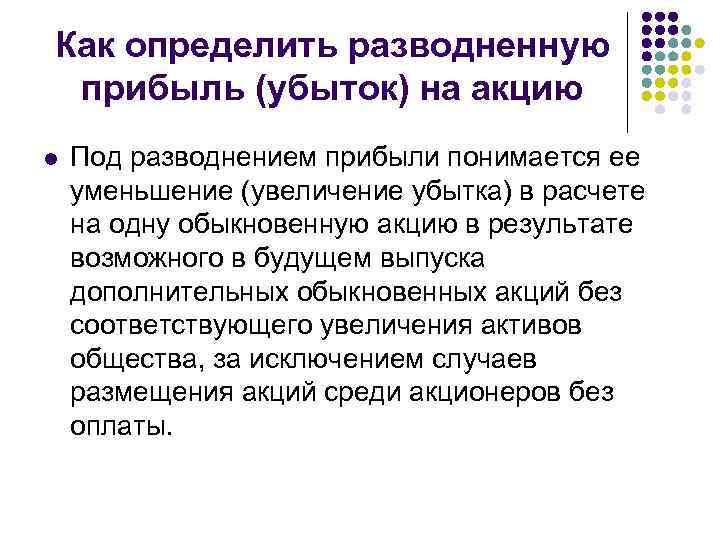 Как определить разводненную прибыль (убыток) на акцию

Под разводнением прибыли понимается ее уменьшение (увеличение убытка) в расчете на одну обыкновенную акцию в результате возможного в будущем выпуска дополнительных обыкновенных акций без соответствующего увеличения активов общества, за исключением случаев размещения акций среди акционеров без оплаты.